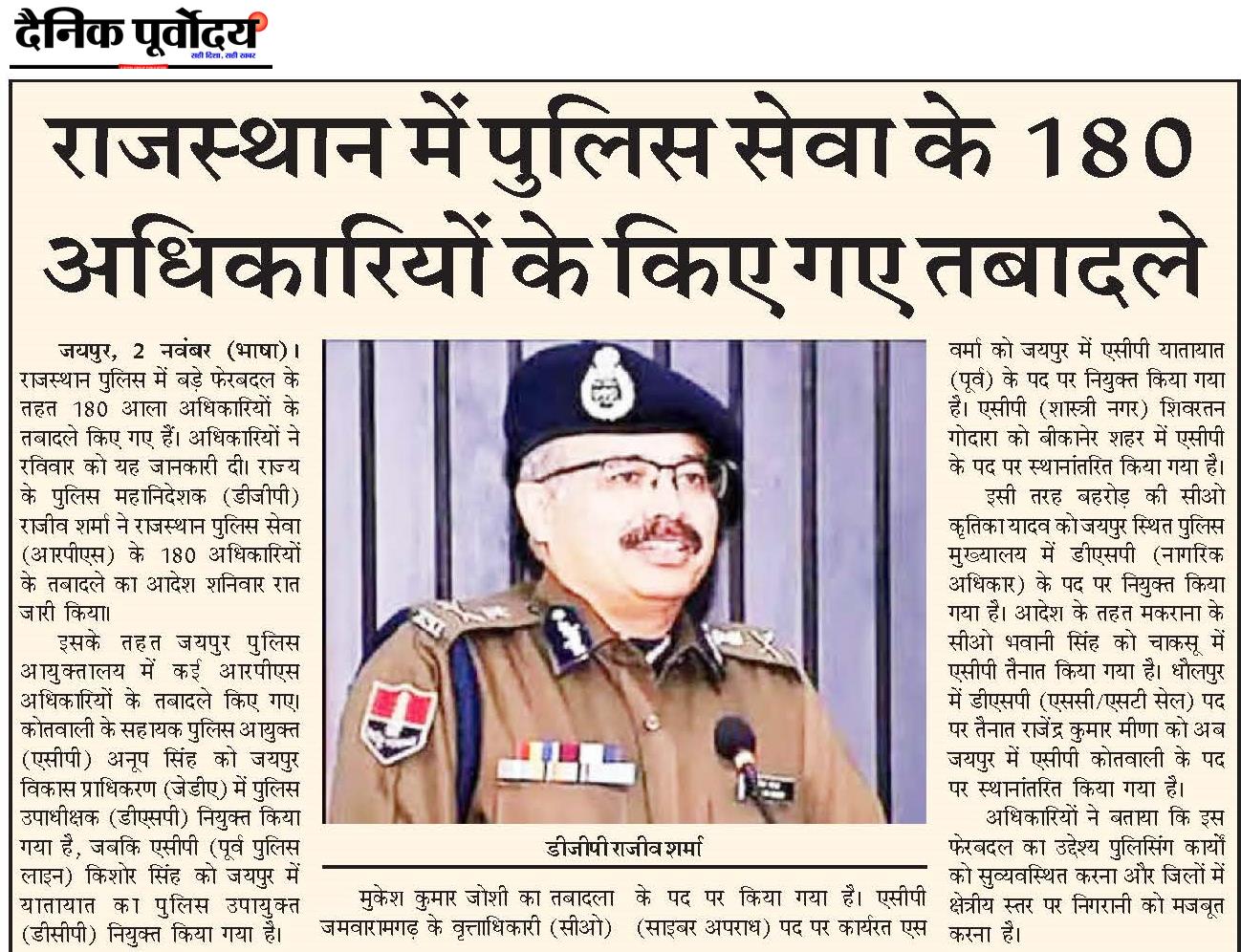 दैनिक पूर्वोदय
सही दिशा, सही खबर

राजस्थान में पुलिस सेवा के 180 अधिकारियों के किए गए तबादले

जयपुर, 2 नवंबर (भाषा)। राजस्थान पुलिस में बड़े फेरबदल के तहत 180 आला अधिकारियों के तबादले किए गए हैं। अधिकारियों ने रविवार को यह जानकारी दी। राज्य के पुलिस महानिदेशक (डीजीपी) राजीव शर्मा ने राजस्थान पुलिस सेवा (आरपीएस) के 180 अधिकारियों के तबादले का आदेश शनिवार रात जारी किया।

इसके तहत जयपुर पुलिस आयुक्तालय में कई आरपीएस अधिकारियों के तबादले किए गए। कोतवाली के सहायक पुलिस आयुक्त (एसीपी) अनूप सिंह को जयपुर विकास प्राधिकरण (जेडीए) में पुलिस उपाधीक्षक (डीएसपी) नियुक्त किया गया है, जबकि एसीपी (पूर्व पुलिस लाइन) किशोर सिंह को जयपुर में यातायात का पुलिस उपायुक्त (डीसीपी) नियुक्त किया गया है।

डीजीपी राजीव शर्मा

मुकेश कुमार जोशी का तबादला जमवारामगढ़ के वृत्ताधिकारी (सीओ) के पद पर किया गया है। एसीपी (साइबर अपराध) पद पर कार्यरत एस वर्मा को जयपुर में एसीपी यातायात (पूर्व) के पद पर नियुक्त किया गया है। एसीपी (शास्त्री नगर) शिवरतन गोदारा को बीकानेर शहर में एसीपी के पद पर स्थानांतरित किया गया है।

इसी तरह बहरोड़ की सीओ कृतिका यादव को जयपुर स्थित पुलिस मुख्यालय में डीएसपी (नागरिक अधिकार) के पद पर नियुक्त किया गया है। आदेश के तहत मकराना के सीओ भवानी सिंह को चाकसू में एसीपी तैनात किया गया है। धौलपुर में डीएसपी (एससी/एसटी सेल) पद पर तैनात राजेंद्र कुमार मीणा को अब जयपुर में एसीपी कोतवाली के पद पर स्थानांतरित किया गया है।

अधिकारियों ने बताया कि इस फेरबदल का उद्देश्य पुलिसिंग कार्यों को सुव्यवस्थित करना और जिलों में क्षेत्रीय स्तर पर निगरानी को मजबूत करना है।